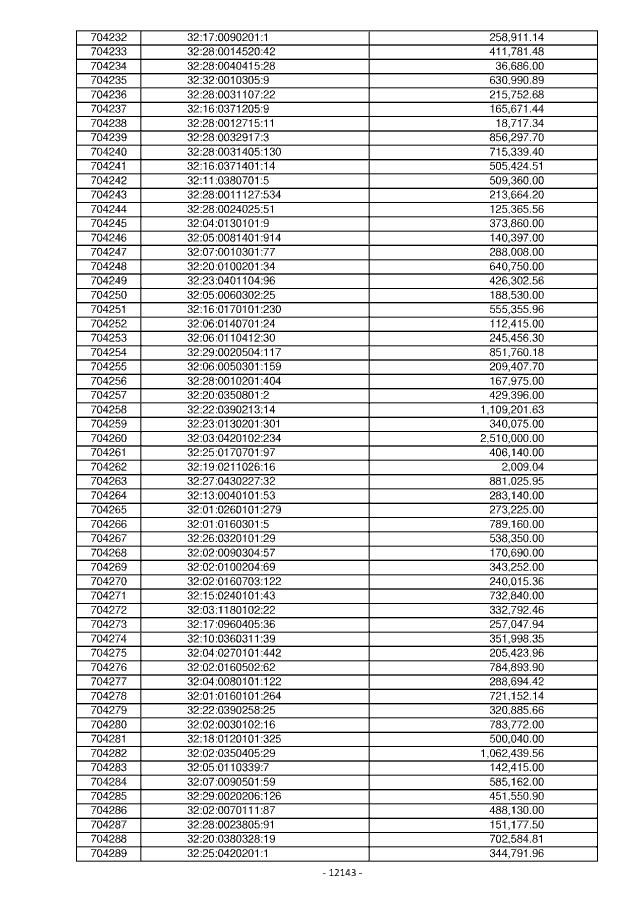 | 704232 | 32:17:0090201:1 | 258,911.14 |
|---|---|---|
| 704233 | 32:28:0014520:42 | 411,781.48 |
| 704234 | 32:28:0040415:28 | 36,686.00 |
| 704235 | 32:32:0010305:9 | 630,990.89 |
| 704236 | 32:28:0031107:22 | 215,752.68 |
| 704237 | 32:16:0371205:9 | 165,671.44 |
| 704238 | 32:28:0012715:11 | 18,717.34 |
| 704239 | 32:28:0032917:3 | 856,297.70 |
| 704240 | 32:28:0031405:130 | 715,339.40 |
| 704241 | 32:16:0371401:14 | 505,424.51 |
| 704242 | 32:11:0380701:5 | 509,360.00 |
| 704243 | 32:28:0011127:534 | 213,664.20 |
| 704244 | 32:28:0024025:51 | 125,365.56 |
| 704245 | 32:04:0130101:9 | 373,860.00 |
| 704246 | 32:05:0081401:914 | 140,397.00 |
| 704247 | 32:07:0010301:77 | 288,008.00 |
| 704248 | 32:20:0100201:34 | 640,750.00 |
| 704249 | 32:23:0401104:96 | 426,302.56 |
| 704250 | 32:05:0060302:25 | 188,530.00 |
| 704251 | 32:16:0170101:230 | 555,355.96 |
| 704252 | 32:06:0140701:24 | 112,415.00 |
| 704253 | 32:06:0110412:30 | 245,456.30 |
| 704254 | 32:29:0020504:117 | 851,760.18 |
| 704255 | 32:06:0050301:159 | 209,407.70 |
| 704256 | 32:28:0010201:404 | 167,975.00 |
| 704257 | 32:20:0350801:2 | 429,396.00 |
| 704258 | 32:22:0390213:14 | 1,109,201.63 |
| 704259 | 32:23:0130201:301 | 340,075.00 |
| 704260 | 32:03:0420102:234 | 2,510,000.00 |
| 704261 | 32:25:0170701:97 | 406,140.00 |
| 704262 | 32:19:0211026:16 | 2,009.04 |
| 704263 | 32:27:0430227:32 | 881,025.95 |
| 704264 | 32:13:0040101:53 | 283,140.00 |
| 704265 | 32:01:0260101:279 | 273,225.00 |
| 704266 | 32:01:0160301:5 | 789,160.00 |
| 704267 | 32:26:0320101:29 | 538,350.00 |
| 704268 | 32:02:0090304:57 | 170,690.00 |
| 704269 | 32:02:0100204:69 | 343,252.00 |
| 704270 | 32:02:0160703:122 | 240,015.36 |
| 704271 | 32:15:0240101:43 | 732,840.00 |
| 704272 | 32:03:1180102:22 | 332,792.46 |
| 704273 | 32:17:0960405:36 | 257,047.94 |
| 704274 | 32:10:0360311:39 | 351,998.35 |
| 704275 | 32:04:0270101:442 | 205,423.96 |
| 704276 | 32:02:0160502:62 | 784,893.90 |
| 704277 | 32:04:0080101:122 | 288,694.42 |
| 704278 | 32:01:0160101:264 | 721,152.14 |
| 704279 | 32:22:0390258:25 | 320,885.66 |
| 704280 | 32:02:0030102:16 | 783,772.00 |
| 704281 | 32:18:0120101:325 | 500,040.00 |
| 704282 | 32:02:0350405:29 | 1,062,439.56 |
| 704283 | 32:05:0110339:7 | 142,415.00 |
| 704284 | 32:07:0090501:59 | 585,162.00 |
| 704285 | 32:29:0020206:126 | 451,550.90 |
| 704286 | 32:02:0070111:87 | 488,130.00 |
| 704287 | 32:28:0023805:91 | 151,177.50 |
| 704288 | 32:20:0380328:19 | 702,584.81 |
| 704289 | 32:25:0420201:1 | 344,791.96 |

- 12143 -